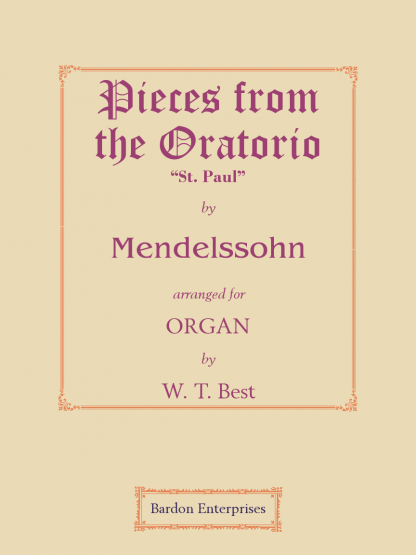 Pieces from the Oratorio
"St. Paul"

by

Mendelssohn

arranged for

ORGAN

by

W. T. Best

Bardon Enterprises